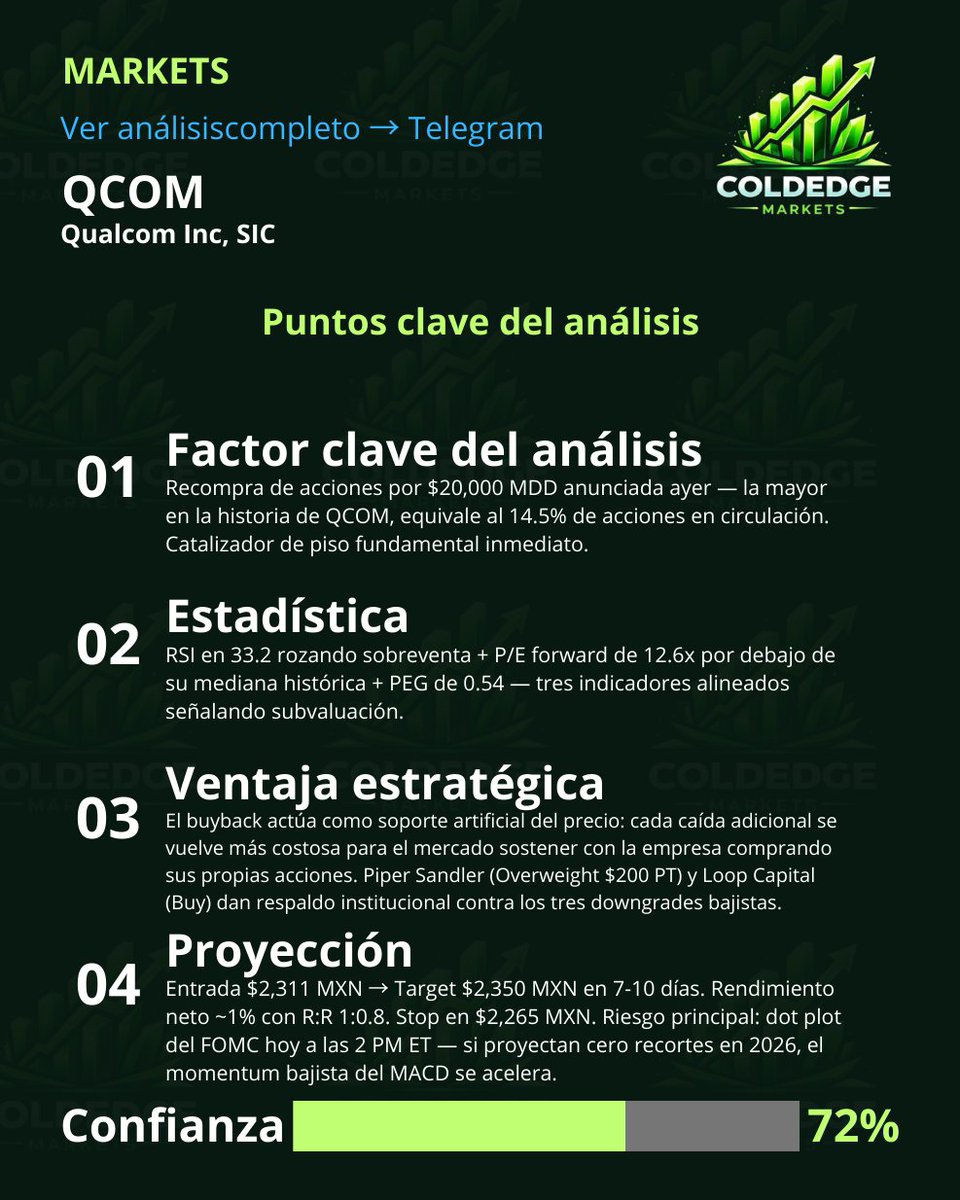 MARKETS

Ver análisiscompleto → Telegram

QCOM
Qualcom Inc, SIC

COLDEDGE
MARKETS

Puntos clave del análisis

01 Factor clave del análisis
Recompra de acciones por \$20,000 MDD anunciada ayer — la mayor en la historia de QCOM, equivale al 14.5% de acciones en circulación. Catalizador de piso fundamental inmediato.

02 Estadística
RSI en 33.2 rozando sobreventa + P/E forward de 12.6x por debajo de su mediana histórica + PEG de 0.54 — tres indicadores alineados señalando subvaluación.

03 Ventaja estratégica
El buyback actúa como soporte artificial del precio: cada caída adicional se vuelve más costosa para el mercado sostener con la empresa comprando sus propias acciones. Piper Sandler (Overweight \$200 PT) y Loop Capital (Buy) dan respaldo institucional contra los tres downgrades bajistas.

04 Proyección
Entrada \$2,311 MXN → Target \$2,350 MXN en 7-10 días. Rendimiento neto ~1% con R:R 1:0.8. Stop en \$2,265 MXN. Riesgo principal: dot plot del FOMC hoy a las 2 PM ET — si proyectan cero recortes en 2026, el momentum bajista del MACD se acelera.

Confianza 72%